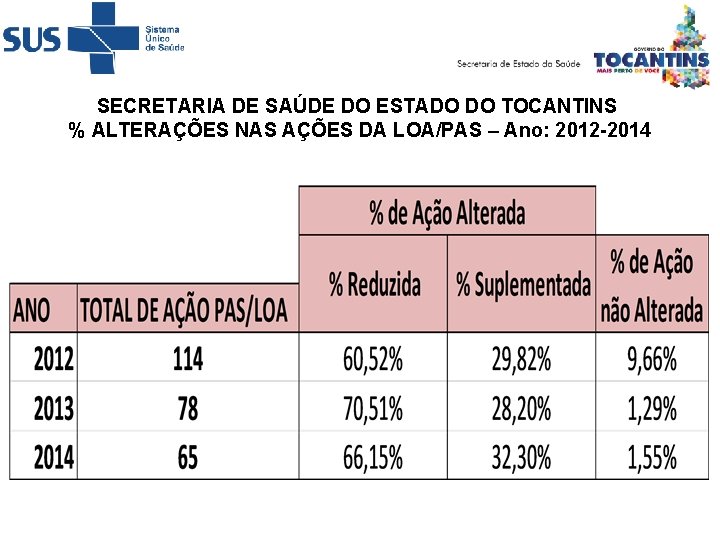 SUS Sistema Único de Saúde

Secretaria de Estado da Saúde

GOVERNO DO TOCANTINS MAIS PERTO DE VOCÊ

SECRETARIA DE SAÚDE DO ESTADO DO TOCANTINS
% ALTERAÇÕES NAS AÇÕES DA LOA/PAS – Ano: 2012-2014

| | | % de Ação Alterada | | |
|---|---|---|---|---|
| ANO | TOTAL DE AÇÃO PAS/LOA | % Reduzida | % Suplementada | % de Ação não Alterada |
| 2012 | 114 | 60,52% | 29,82% | 9,66% |
| 2013 | 78 | 70,51% | 28,20% | 1,29% |
| 2014 | 65 | 66,15% | 32,30% | 1,55% |